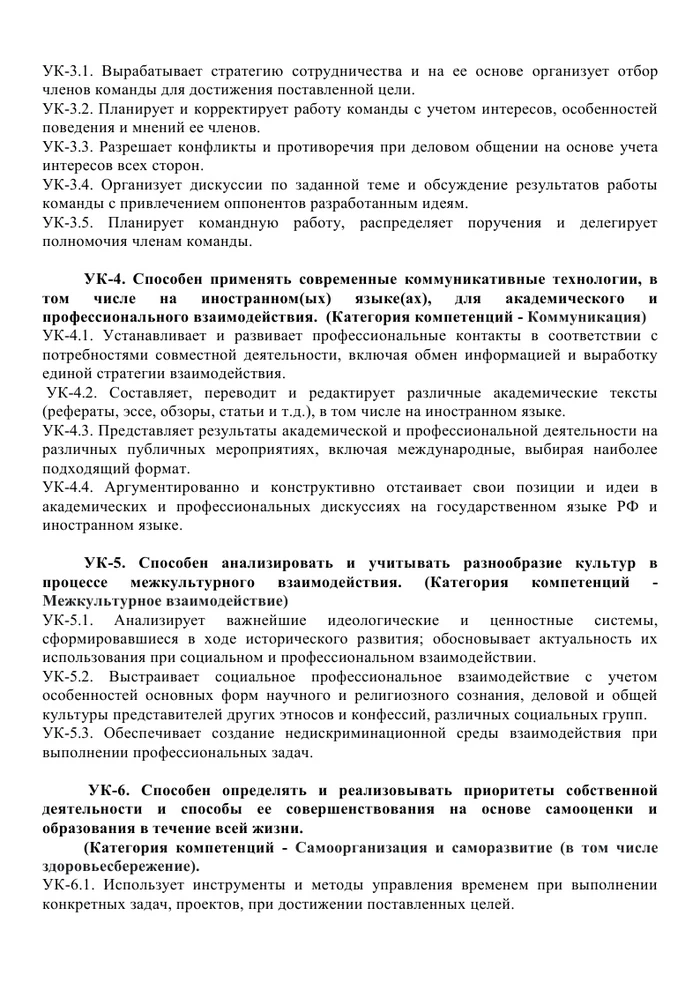 УК-3.1. Вырабатывает стратегию сотрудничества и на ее основе организует отбор членов команды для достижения поставленной цели.
УК-3.2. Планирует и корректирует работу команды с учетом интересов, особенностей поведения и мнений ее членов.
УК-3.3. Разрешает конфликты и противоречия при деловом общении на основе учета интересов всех сторон.
УК-3.4. Организует дискуссии по заданной теме и обсуждение результатов работы команды с привлечением оппонентов разработанным идеям.
УК-3.5. Планирует командную работу, распределяет поручения и делегирует полномочия членам команды.

УК-4. Способен применять современные коммуникативные технологии, в том числе на иностранном(ых) языке(ах), для академического и профессионального взаимодействия. (Категория компетенций - Коммуникация)
УК-4.1. Устанавливает и развивает профессиональные контакты в соответствии с потребностями совместной деятельности, включая обмен информацией и выработку единой стратегии взаимодействия.
УК-4.2. Составляет, переводит и редактирует различные академические тексты (рефераты, эссе, обзоры, статьи и т.д.), в том числе на иностранном языке.
УК-4.3. Представляет результаты академической и профессиональной деятельности на различных публичных мероприятиях, включая международные, выбирая наиболее подходящий формат.
УК-4.4. Аргументированно и конструктивно отстаивает свои позиции и идеи в академических и профессиональных дискуссиях на государственном языке РФ и иностранном языке.

УК-5. Способен анализировать и учитывать разнообразие культур в процессе межкультурного взаимодействия. (Категория компетенций - Межкультурное взаимодействие)
УК-5.1. Анализирует важнейшие идеологические и ценностные системы, сформировавшиеся в ходе исторического развития; обосновывает актуальность их использования при социальном и профессиональном взаимодействии.
УК-5.2. Выстраивает социальное профессиональное взаимодействие с учетом особенностей основных форм научного и религиозного сознания, деловой и общей культуры представителей других этносов и конфессий, различных социальных групп.
УК-5.3. Обеспечивает создание недискриминационной среды взаимодействия при выполнении профессиональных задач.

УК-6. Способен определять и реализовывать приоритеты собственной деятельности и способы ее совершенствования на основе самооценки и образования в течение всей жизни.
(Категория компетенций - Самоорганизация и саморазвитие (в том числе здоровьесбережение).
УК-6.1. Использует инструменты и методы управления временем при выполнении конкретных задач, проектов, при достижении поставленных целей.